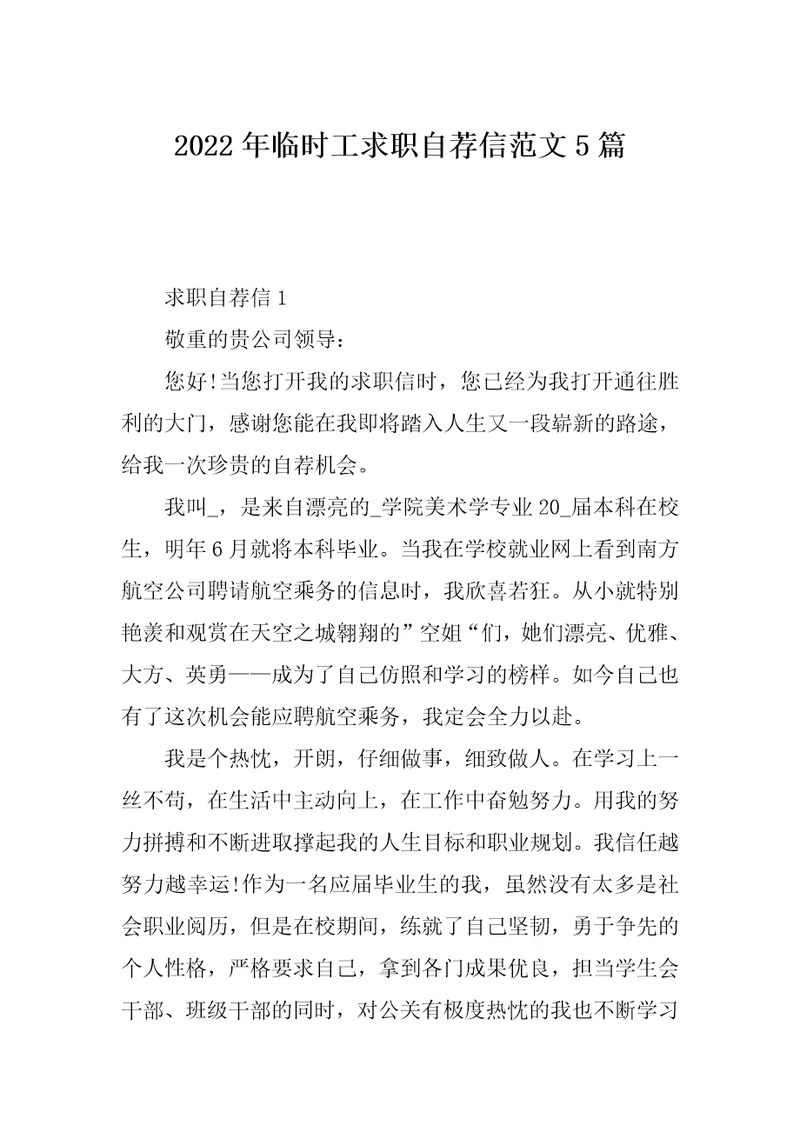 2022 年临时工求职自荐信范文 5 篇

求职自荐信 1

敬重的贵公司领导：

您好!当您打开我的求职信时，您已经为我打开通往胜利的大门，感谢您能在我即将踏入人生又一段崭新的路途，给我一次珍贵的自荐机会。

我叫_，是来自漂亮的_学院美术学专业 20_届本科在校生，明年 6 月就将本科毕业。当我在学校就业网上看到南方航空公司聘请航空乘务的信息时，我欣喜若狂。从小就特别艳羡和观赏在天空之城翱翔的”空姐“们，她们漂亮、优雅、大方、英勇——成为了自己仿照和学习的榜样。如今自己也有了这次机会能应聘航空乘务，我定会全力以赴。

我是个热忱，开朗，仔细做事，细致做人。在学习上一丝不苟，在生活中主动向上，在工作中奋勉努力。用我的努力拼搏和不断进取撑起我的人生目标和职业规划。我信任越努力越幸运!作为一名应届毕业生的我，虽然没有太多是社会职业阅历，但是在校期间，练就了自己坚韧，勇于争先的个人性格，严格要求自己，拿到各门成果优良，担当学生会干部、班级干部的同时，对公关有极度热忱的我也不断学习